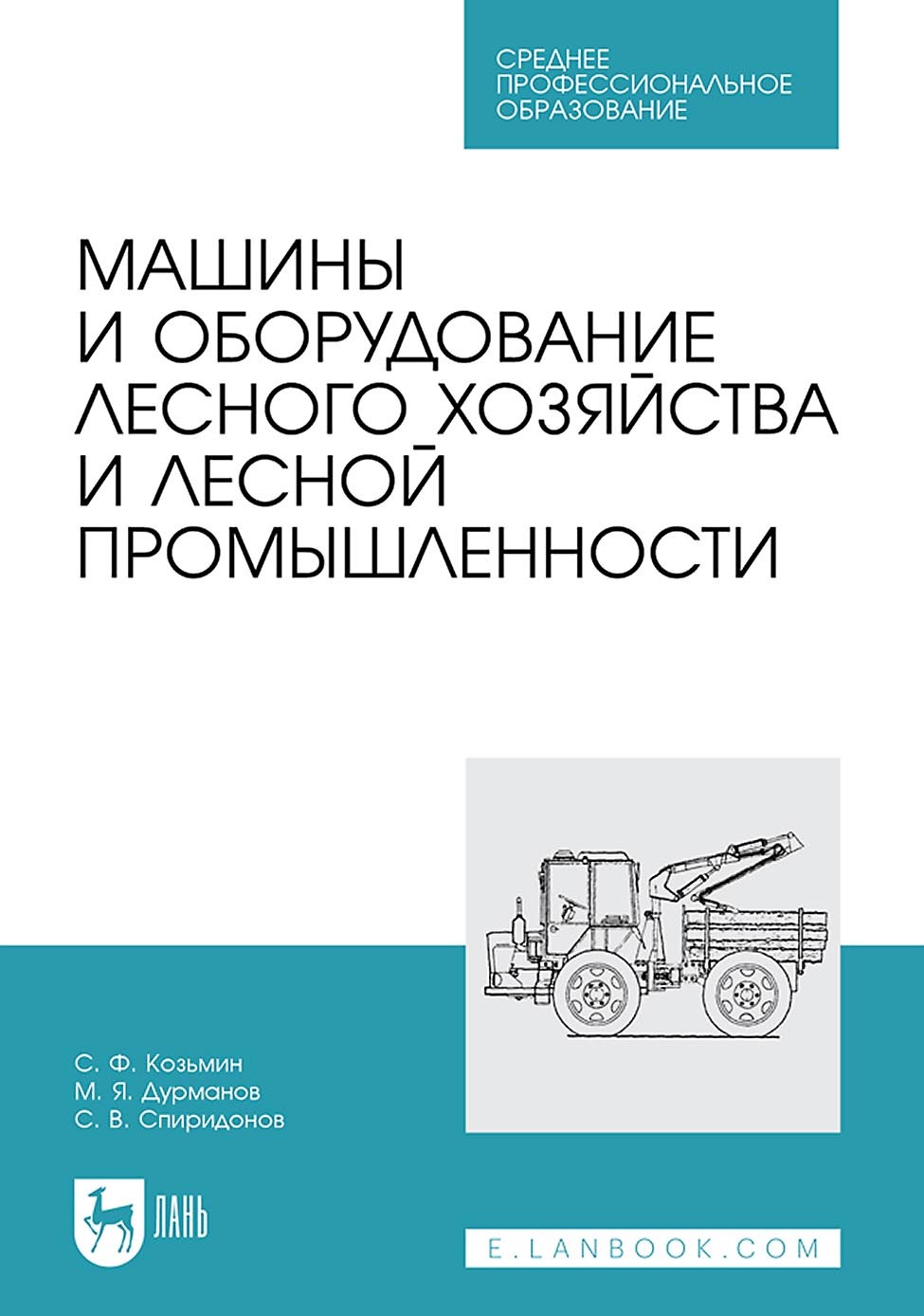 СРЕДНЕЕ ПРОФЕССИОНАЛЬНОЕ ОБРАЗОВАНИЕ

МАШИНЫ И ОБОРУДОВАНИЕ ЛЕСНОГО ХОЗЯЙСТВА И ЛЕСНОЙ ПРОМЫШЛЕННОСТИ

С. Ф. Козьмин
М. Я. Дурманов
С. В. Спиридонов

ЛАНЬ

E.LANBOOK.COM